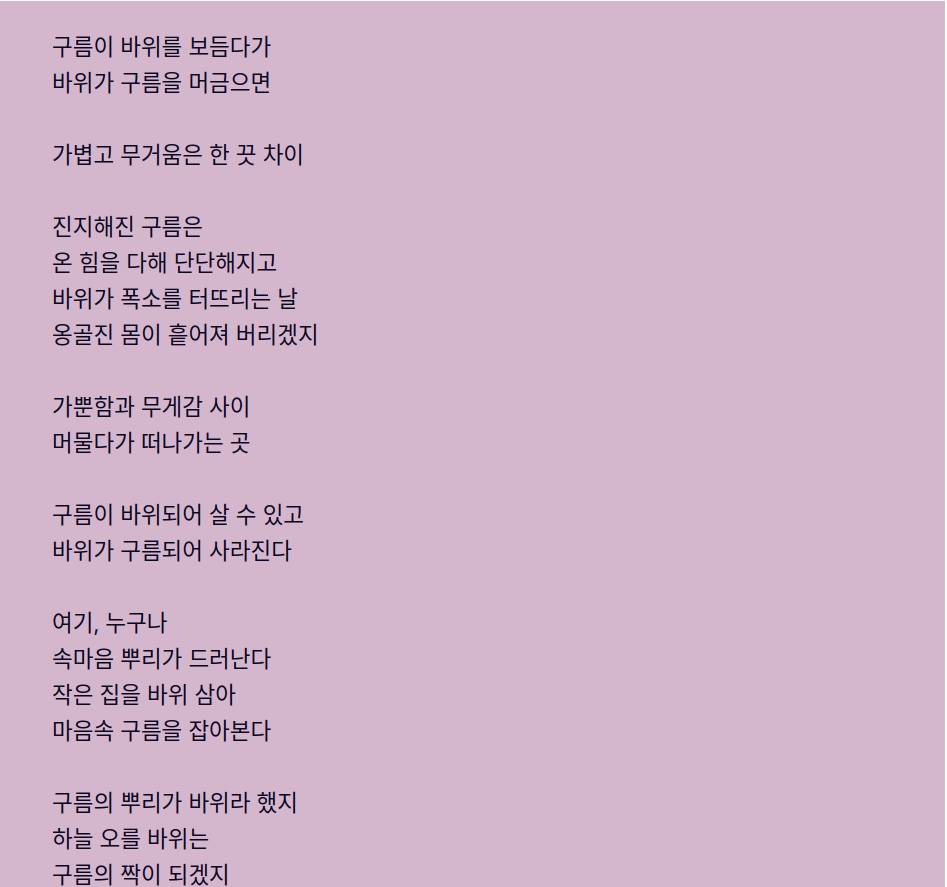 구름이 바위를 보듬다가
바위가 구름을 머금으면

가볍고 무거움은 한 끗 차이

진지해진 구름은
온 힘을 다해 단단해지고
바위가 폭소를 터뜨리는 날
옹골진 몸이 흩어져 버리겠지

가뿐함과 무게감 사이
머물다가 떠나가는 곳

구름이 바위되어 살 수 있고
바위가 구름되어 사라진다

여기, 누구나
속마음 뿌리가 드러난다
작은 집을 바위 삼아
마음속 구름을 잡아본다

구름의 뿌리가 바위라 했지
하늘 오를 바위는
구름의 짝이 되겠지